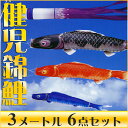 健児錦鯉

3メートル 6点セット